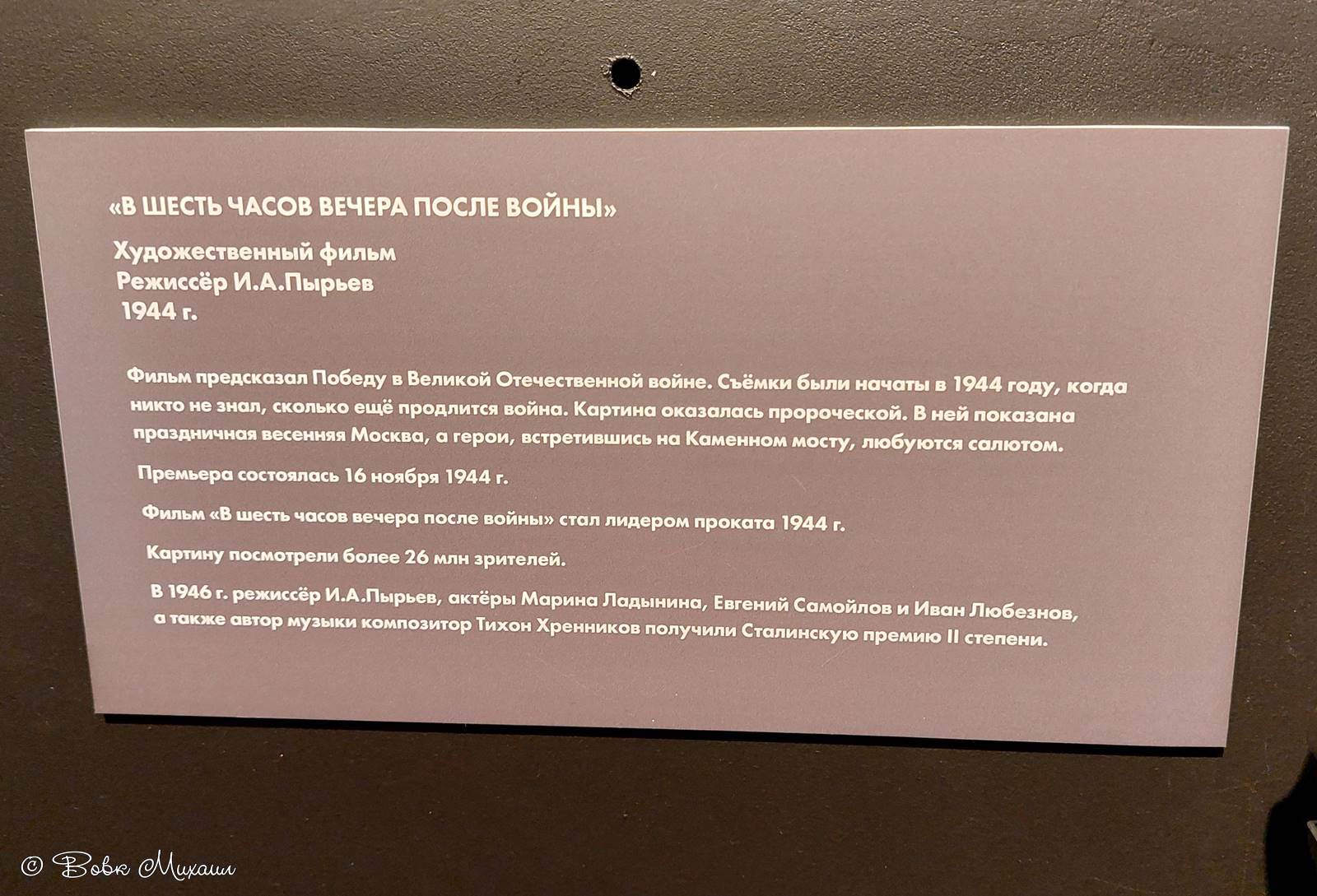 «В ШЕСТЬ ЧАСОВ ВЕЧЕРА ПОСЛЕ ВОЙНЫ»

Художественный фильм
Режиссёр И.А.Пырьев
1944 г.

Фильм предсказал Победу в Великой Отечественной войне. Съёмки были начаты в 1944 году, когда никто не знал, сколько ещё продлится война. Картина оказалась пророческой. В ней показана праздничная весенняя Москва, а герои, встретившись на Каменном мосту, любуются салютом.

Премьера состоялась 16 ноября 1944 г.

Фильм «В шесть часов вечера после войны» стал лидером проката 1944 г.

Картину посмотрели более 26 млн зрителей.

В 1946 г. режиссёр И.А.Пырьев, актёры Марина Ладынина, Евгений Самойлов и Иван Любезнов, а также автор музыки композитор Тихон Хренников получили Сталинскую премию II степени.

© Вовк Михаил